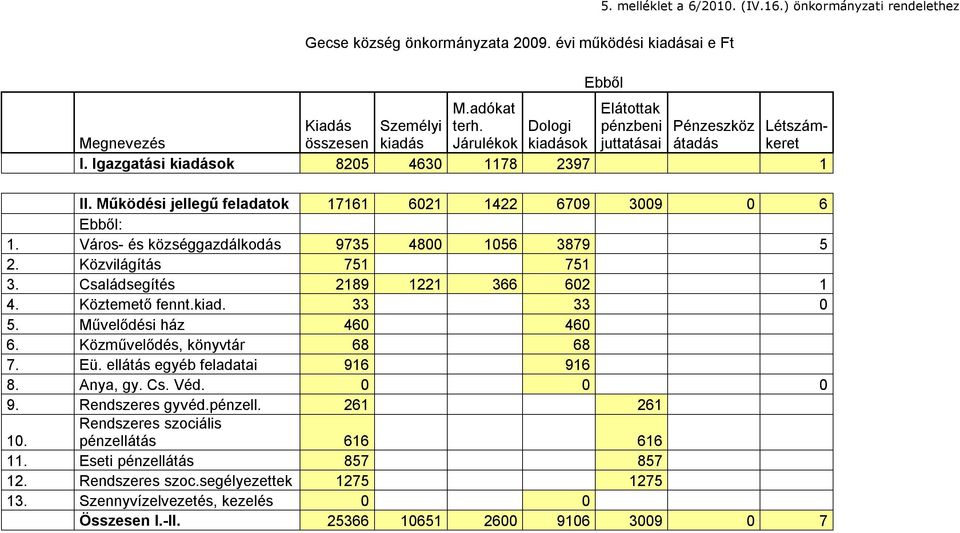 5. melléklet a 6/2010. (IV.16.) önkormányzati rendelethez

Gecse község önkormányzata 2009. évi működési kiadásai e Ft

Ebből

| | Megnevezés | Kiadás összesen | Személyi kiadás | M.adókat terh. Járulékok | Dologi kiadások | Elátottak pénzbeni juttatásai | Pénzeszköz átadás | Létszám-keret |
|---|---|---|---|---|---|---|---|---|
| | I. Igazgatási kiadások | 8205 | 4630 | 1178 | 2397 | | | 1 |
| | | | | | | | | |
| | II. Működési jellegű feladatok | 17161 | 6021 | 1422 | 6709 | 3009 | 0 | 6 |
| | Ebből: | | | | | | | |
| 1. | Város- és községgazdálkodás | 9735 | 4800 | 1056 | 3879 | | | 5 |
| 2. | Közvilágítás | 751 | | | 751 | | | |
| 3. | Családsegítés | 2189 | 1221 | 366 | 602 | | | 1 |
| 4. | Köztemető fennt.kiad. | 33 | | | 33 | | | 0 |
| 5. | Művelődési ház | 460 | | | 460 | | | |
| 6. | Közművelődés, könyvtár | 68 | | | 68 | | | |
| 7. | Eü. ellátás egyéb feladatai | 916 | | | 916 | | | |
| 8. | Anya, gy. Cs. Véd. | 0 | | | 0 | | | 0 |
| 9. | Rendszeres gyvéd.pénzell. | 261 | | | | 261 | | |
| 10. | Rendszeres szociális pénzellátás | 616 | | | | 616 | | |
| 11. | Eseti pénzellátás | 857 | | | | 857 | | |
| 12. | Rendszeres szoc.segélyezettek | 1275 | | | | 1275 | | |
| 13. | Szennyvízelvezetés, kezelés | 0 | | | 0 | | | |
| | Összesen I.-II. | 25366 | 10651 | 2600 | 9106 | 3009 | 0 | 7 |